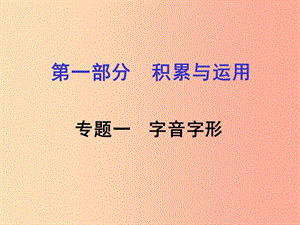 第一部分　积累与运用

专题一　字音字形